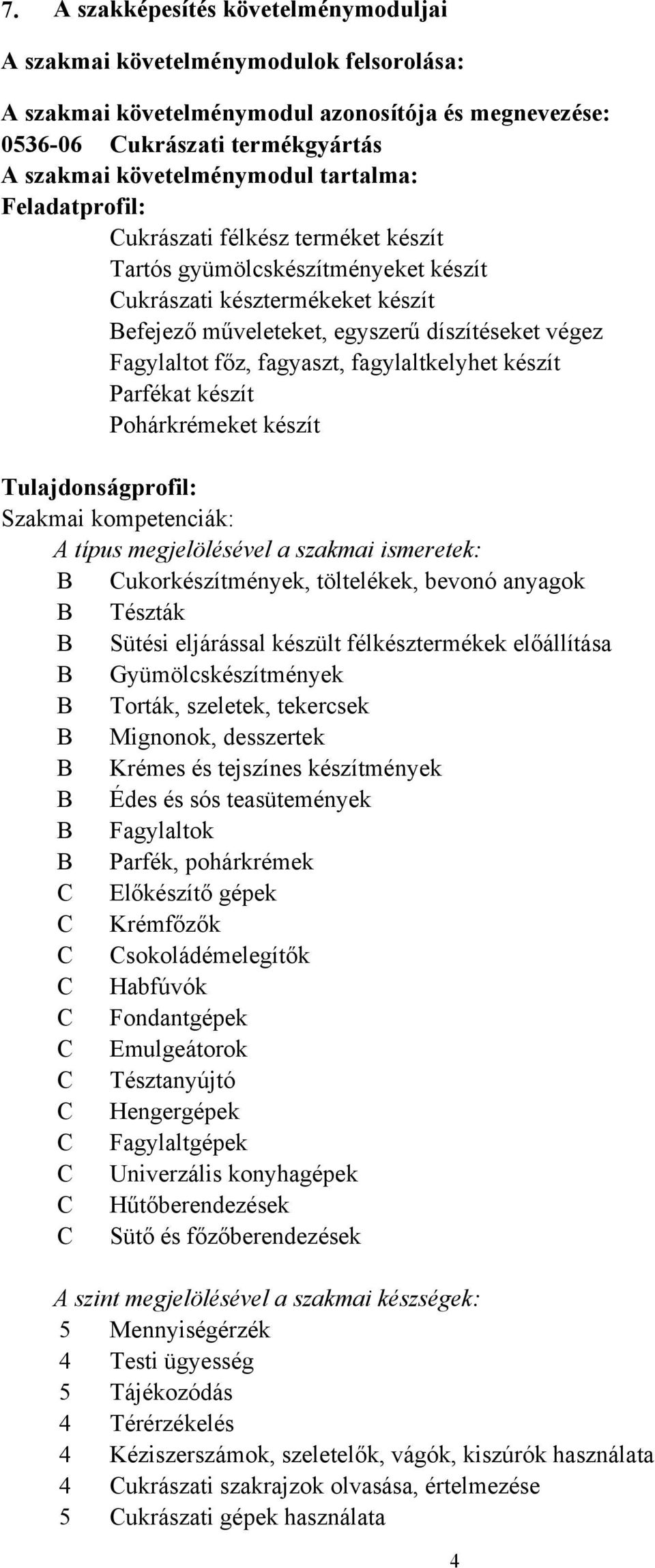 7. A szakképesítés követelménymoduljai

A szakmai követelménymodulok felsorolása:

A szakmai követelménymodul azonosítója és megnevezése:
0536-06 Cukrászati termékgyártás
A szakmai követelménymodul tartalma:
Feladatprofil:
Cukrászati félkész terméket készít
Tartós gyümölcskészítményeket készít
Cukrászati késztermékeket készít
Befejező műveleteket, egyszerű díszítéseket végez
Fagylaltot főz, fagyaszt, fagylaltkelyhet készít
Parfékat készít
Pohárkrémeket készít

Tulajdonságprofil:
Szakmai kompetenciák:
A típus megjelölésével a szakmai ismeretek:
B Cukorkészítmények, töltelékek, bevonó anyagok
B Tészták
B Sütési eljárással készült félkésztermékek előállítása
B Gyümölcskészítmények
B Torták, szeletek, tekercsek
B Mignonok, desszertek
B Krémes és tejszínes készítmények
B Édes és sós teasütemények
B Fagylaltok
B Parfék, pohárkrémek
C Előkészítő gépek
C Krémfőzők
C Csokoládémelegítők
C Habfúvók
C Fondantgépek
C Emulgeátorok
C Tésztanyújtó
C Hengergépek
C Fagylaltgépek
C Univerzális konyhagépek
C Hűtőberendezések
C Sütő és főzőberendezések

A szint megjelölésével a szakmai készségek:
5 Mennyiségérzék
4 Testi ügyesség
5 Tájékozódás
4 Térérzékelés
4 Kéziszerszámok, szeletelők, vágók, kiszúrók használata
4 Cukrászati szakrajzok olvasása, értelmezése
5 Cukrászati gépek használata

4